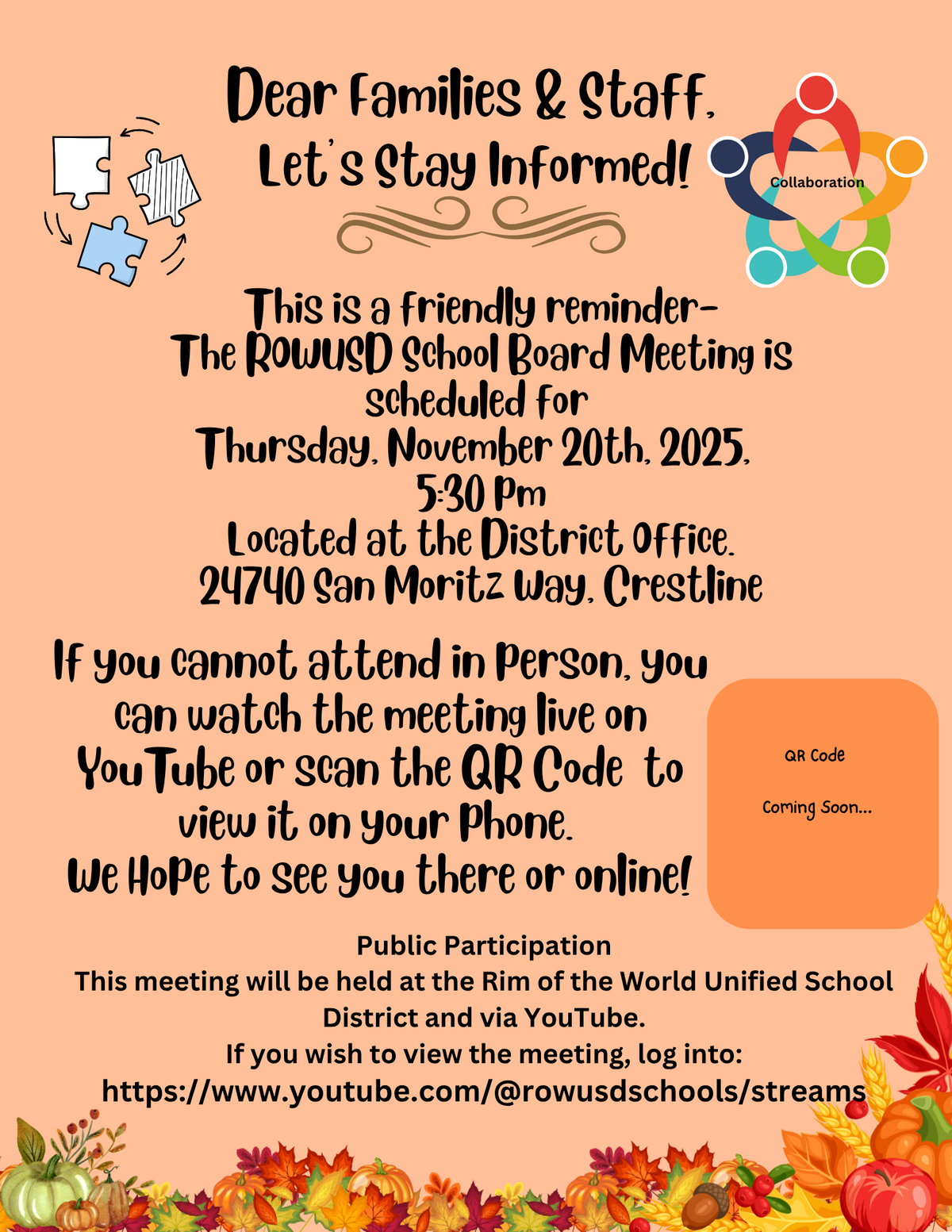 Dear Families & Staff,
Let's Stay Informed!

Collaboration

This is a friendly reminder-
The ROWUSD School Board Meeting is scheduled for
Thursday, November 20th, 2025,
5:30 pm
Located at the District Office.
24740 San Moritz Way, Crestline

If you cannot attend in person, you can watch the meeting live on YouTube or scan the QR Code to view it on your phone.
We hope to see you there or online!

QR Code

Coming Soon...

Public Participation
This meeting will be held at the Rim of the World Unified School District and via YouTube.
If you wish to view the meeting, log into:
https://www.youtube.com/@rowusdschools/streams